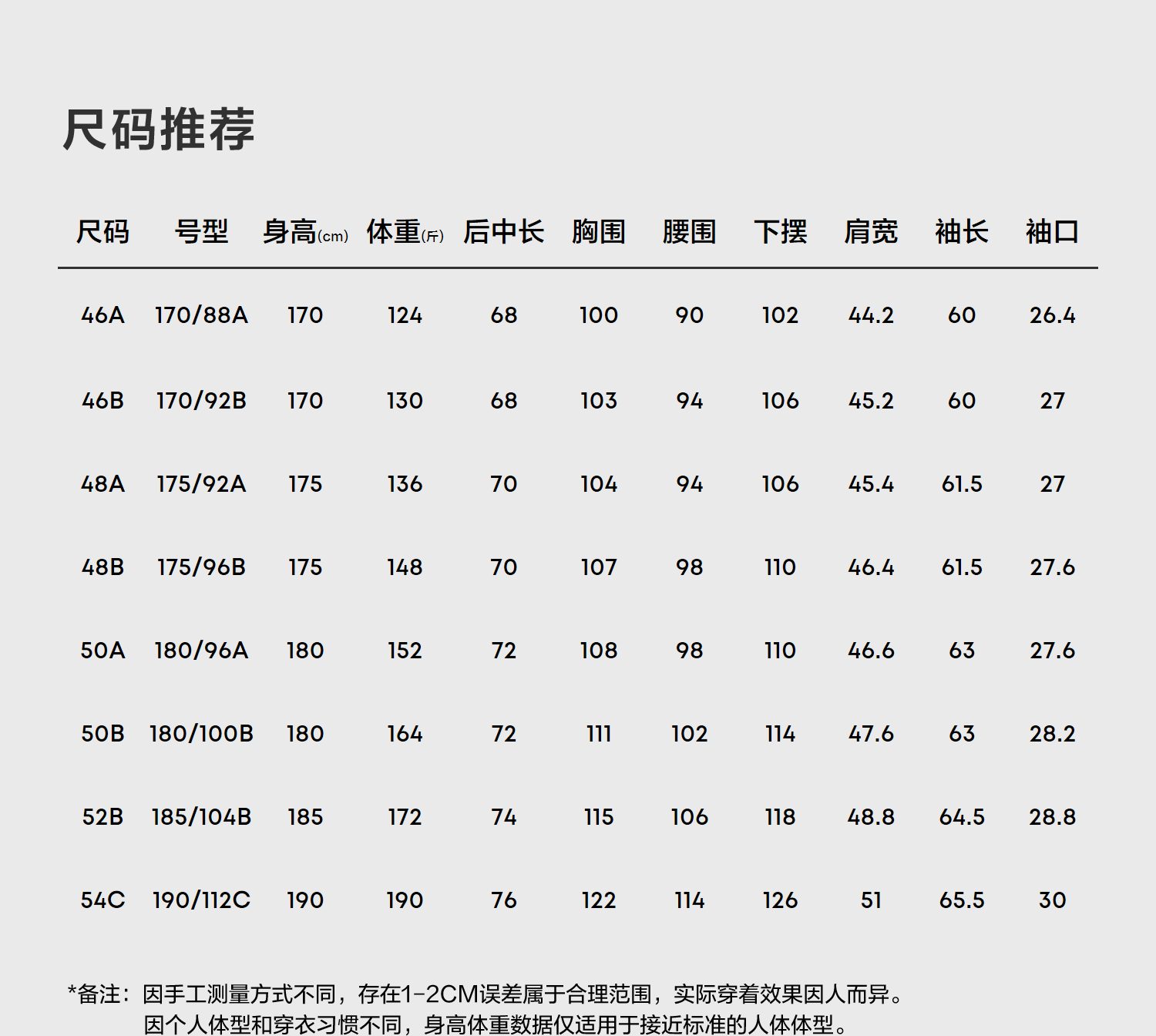 尺码推荐

| 尺码 | 号型 | 身高(cm) | 体重(斤) | 后中长 | 胸围 | 腰围 | 下摆 | 肩宽 | 袖长 | 袖口 |
|---|---|---|---|---|---|---|---|---|---|---|
| 46A | 170/88A | 170 | 124 | 68 | 100 | 90 | 102 | 44.2 | 60 | 26.4 |
| 46B | 170/92B | 170 | 130 | 68 | 103 | 94 | 106 | 45.2 | 60 | 27 |
| 48A | 175/92A | 175 | 136 | 70 | 104 | 94 | 106 | 45.4 | 61.5 | 27 |
| 48B | 175/96B | 175 | 148 | 70 | 107 | 98 | 110 | 46.4 | 61.5 | 27.6 |
| 50A | 180/96A | 180 | 152 | 72 | 108 | 98 | 110 | 46.6 | 63 | 27.6 |
| 50B | 180/100B | 180 | 164 | 72 | 111 | 102 | 114 | 47.6 | 63 | 28.2 |
| 52B | 185/104B | 185 | 172 | 74 | 115 | 106 | 118 | 48.8 | 64.5 | 28.8 |
| 54C | 190/112C | 190 | 190 | 76 | 122 | 114 | 126 | 51 | 65.5 | 30 |

*备注：因手工测量方式不同，存在1-2CM误差属于合理范围，实际穿着效果因人而异。
因个人体型和穿衣习惯不同，身高体重数据仅适用于接近标准的人体体型。